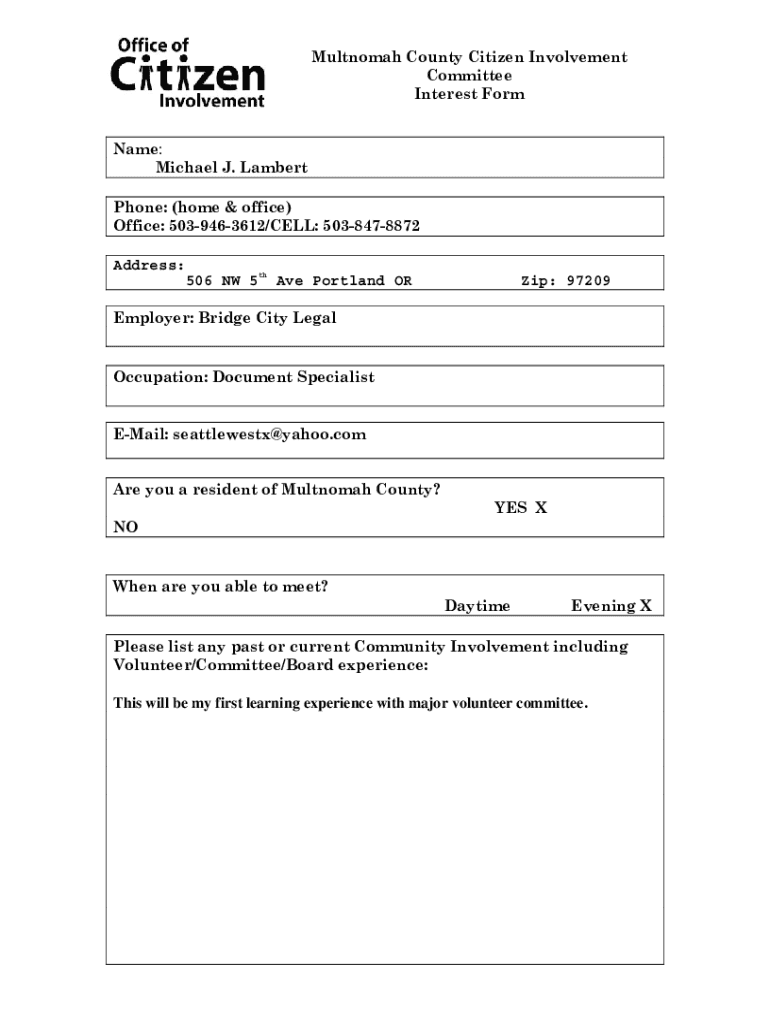 Office of Citizen Involvement

Multnomah County Citizen Involvement Committee Interest Form

Name:
Michael J. Lambert

Phone: (home & office)
Office: 503-946-3612/CELL: 503-847-8872

Address:
506 NW 5$^{th}$ Ave Portland OR Zip: 97209

Employer: Bridge City Legal

Occupation: Document Specialist

E-Mail: seattlewestx@yahoo.com

Are you a resident of Multnomah County?
YES X
NO

When are you able to meet?
Daytime Evening X

Please list any past or current Community Involvement including Volunteer/Committee/Board experience:

This will be my first learning experience with major volunteer committee.